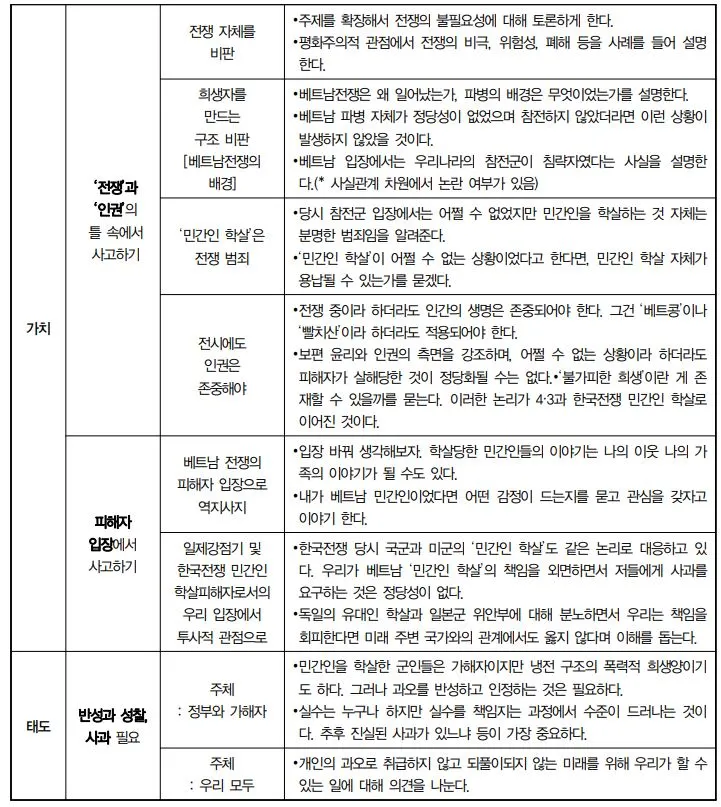 | 가치 | '전쟁'과 '인권'의 틀 속에서 사고하기 | 전쟁 자체를 비판 | •주제를 확장해서 전쟁의 불필요성에 대해 토론하게 한다. •평화주의적 관점에서 전쟁의 비극, 위험성, 폐해 등을 사례를 들어 설명한다. |
|---|---|---|---|
| | | 희생자를 만드는 구조 비판 [베트남전쟁의 배경] | •베트남전쟁은 왜 일어났는가, 파병의 배경은 무엇이었는가를 설명한다. •베트남 파병 자체가 정당성이 없었으며 참전하지 않았더라면 이런 상황이 발생하지 않았을 것이다. •베트남 입장에서는 우리나라의 참전군이 침략자였다는 사실을 설명한다.(* 사실관계 차원에서 논란 여부가 있음) |
| | | '민간인 학살'은 전쟁 범죄 | •당시 참전군 입장에서는 어쩔 수 없었지만 민간인을 학살하는 것 자체는 분명한 범죄임을 알려준다. •'민간인 학살'이 어쩔 수 없는 상황이었다고 한다면, 민간인 학살 자체가 용납될 수 있는가를 묻겠다. |
| | | 전시에도 인권은 존중해야 | •전쟁 중이라 하더라도 인간의 생명은 존중되어야 한다. 그건 '베트콩'이나 '빨치산'이라 하더라도 적용되어야 한다. •보편 윤리와 인권의 측면을 강조하며, 어쩔 수 없는 상황이라 하더라도 피해자가 살해당한 것이 정당화될 수는 없다.•'불가피한 희생'이란 게 존재할 수 있을까를 묻는다. 이러한 논리가 4·3과 한국전쟁 민간인 학살로 이어진 것이다. |
| | 피해자 입장에서 사고하기 | 베트남 전쟁의 피해자 입장으로 역지사지 | •입장 바꿔 생각해보자. 학살당한 민간인들의 이야기는 나의 이웃 나의 가족의 이야기가 될 수도 있다. •내가 베트남 민간인이었다면 어떤 감정이 드는지를 묻고 관심을 갖자고 이야기 한다. |
| | | 일제강점기 및 한국전쟁 민간인 학살피해자로서의 우리 입장에서 투사적 관점으로 | •한국전쟁 당시 국군과 미군의 '민간인 학살'도 같은 논리로 대응하고 있다. 우리가 베트남 '민간인 학살'의 책임을 외면하면서 저들에게 사과를 요구하는 것은 정당성이 없다. •독일의 유대인 학살과 일본군 위안부에 대해 분노하면서 우리는 책임을 회피한다면 미래 주변 국가와의 관계에서도 옳지 않다며 이해를 돕는다. |
| 태도 | 반성과 성찰, 사과 필요 | 주체 : 정부와 가해자 | •민간인을 학살한 군인들은 가해자이지만 냉전 구조의 폭력적 희생양이기도 하다. 그러나 과오를 반성하고 인정하는 것은 필요하다. •실수는 누구나 하지만 실수를 책임지는 과정에서 수준이 드러나는 것이다. 추후 진실된 사과가 있느냐 등이 가장 중요하다. |
| | | 주체 : 우리 모두 | •개인의 과오로 취급하지 않고 되풀이되지 않는 미래를 위해 우리가 할 수 있는 일에 대해 의견을 나눈다. |